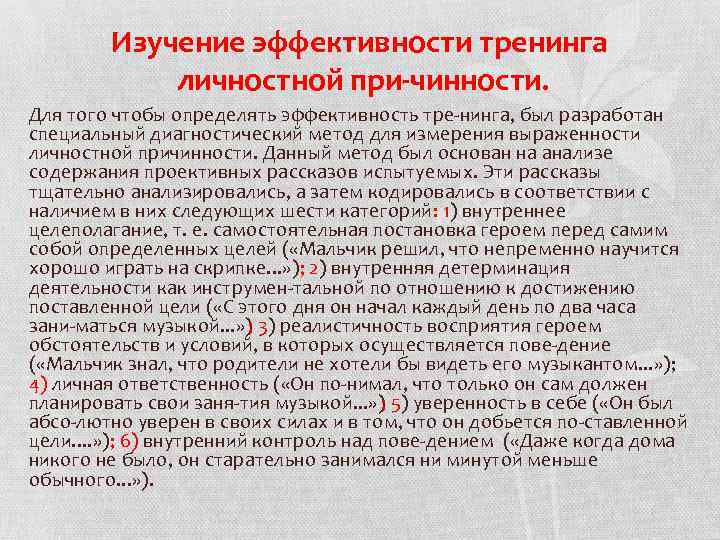 Изучение эффективности тренинга личностной при-чинности.

Для того чтобы определять эффективность тре-нинга, был разработан специальный диагностический метод для измерения выраженности личностной причинности. Данный метод был основан на анализе содержания проективных рассказов испытуемых. Эти рассказы тщательно анализировались, а затем кодировались в соответствии с наличием в них следующих шести категорий: 1) внутреннее целеполагание, т. е. самостоятельная постановка героем перед самим собой определенных целей («Мальчик решил, что непременно научится хорошо играть на скрипке...»); 2) внутренняя детерминация деятельности как инструмен-тальной по отношению к достижению поставленной цели («С этого дня он начал каждый день по два часа зани-маться музыкой...») 3) реалистичность восприятия героем обстоятельств и условий, в которых осуществляется пове-дение («Мальчик знал, что родители не хотели бы видеть его музыкантом...»); 4) личная ответственность («Он по-нимал, что только он сам должен планировать свои заня-тия музыкой...») 5) уверенность в себе («Он был абсо-лютно уверен в своих силах и в том, что он добьется по-ставленной цели....»); 6) внутренний контроль над пове-дением («Даже когда дома никого не было, он старательно занимался ни минутой меньше обычного...»).